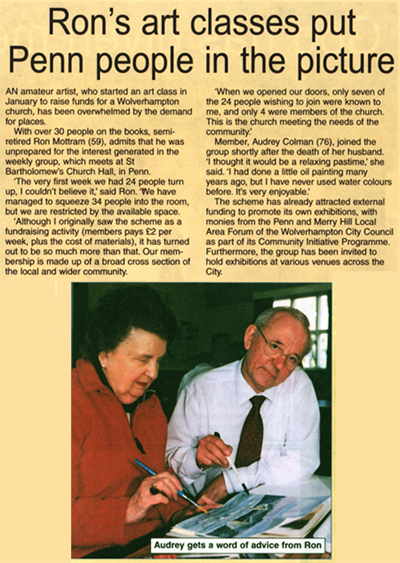 Ron's art classes put Penn people in the picture

AN amateur artist, who started an art class in January to raise funds for a Wolverhampton church, has been overwhelmed by the demand for places.

With over 30 people on the books, semi-retired Ron Mottram (59), admits that he was unprepared for the interest generated in the weekly group, which meets at St Bartholomew's Church Hall, in Penn.

'The very first week we had 24 people turn up, I couldn't believe it,' said Ron. 'We have managed to squeeze 34 people into the room, but we are restricted by the available space.

'Although I originally saw the scheme as a fundraising activity (members pays £2 per week, plus the cost of materials), it has turned out to be so much more than that. Our membership is made up of a broad cross section of the local and wider community.

'When we opened our doors, only seven of the 24 people wishing to join were known to me, and only 4 were members of the church. This is the church meeting the needs of the community.'

Member, Audrey Colman (76), joined the group shortly after the death of her husband. 'I thought it would be a relaxing pastime,' she said. 'I had done a little oil painting many years ago, but I have never used water colours before. It's very enjoyable.'

The scheme has already attracted external funding to promote its own exhibitions, with monies from the Penn and Merry Hill Local Area Forum of the Wolverhampton City Council as part of its Community Initiative Programme. Furthermore, the group has been invited to hold exhibitions at various venues across the City.

Audrey gets a word of advice from Ron